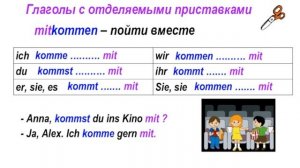 Глаголы с отделяемыми приставками

mitkommen – пойти вместе

| ich komme .......... mit | wir kommen .......... mit |
|---|---|
| du kommst .......... mit | ihr kommt ....... mit |
| er, sie, es kommt ....... mit | Sie, sie kommen ....... mit |

- Anna, kommst du ins Kino mit ?
- Ja, Alex. Ich komme gern mit.